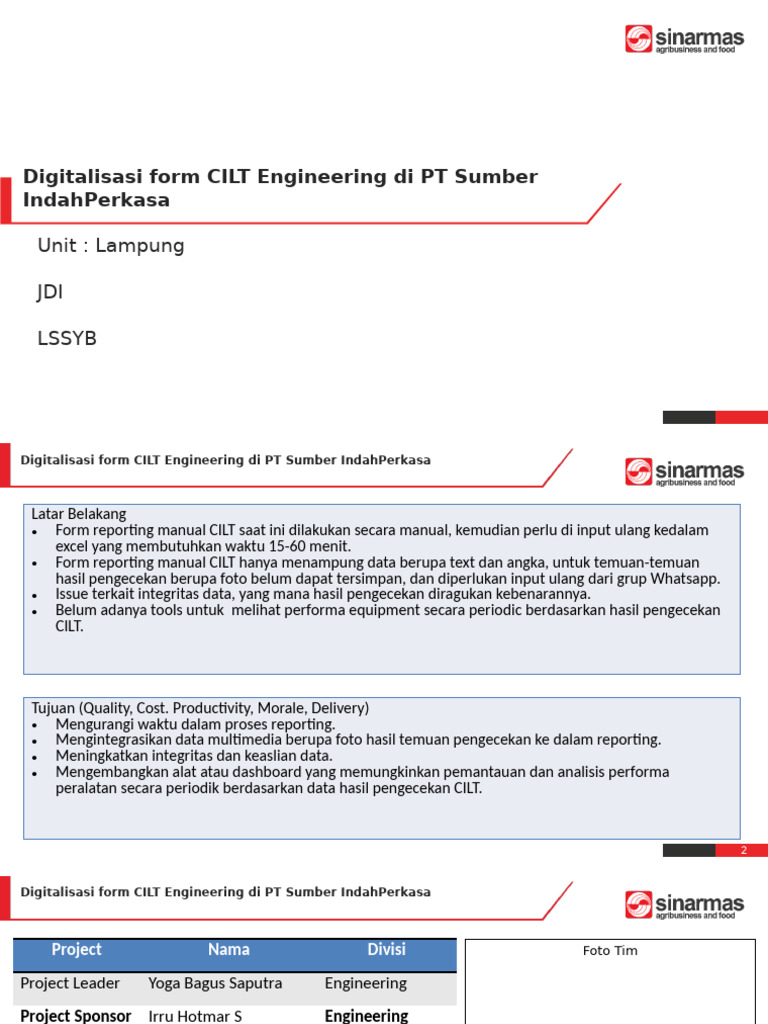 sinarmas
agribusiness and food

Digitalisasi form CILT Engineering di PT Sumber IndahPerkasa

Unit : Lampung

JDI

LSSYB

Digitalisasi form CILT Engineering di PT Sumber IndahPerkasa

sinarmas
agribusiness and food

Latar Belakang
• Form reporting manual CILT saat ini dilakukan secara manual, kemudian perlu di input ulang kedalam excel yang membutuhkan waktu 15-60 menit.
• Form reporting manual CILT hanya menampung data berupa text dan angka, untuk temuan-temuan hasil pengecekan berupa foto belum dapat tersimpan, dan diperlukan input ulang dari grup Whatsapp.
• Issue terkait integritas data, yang mana hasil pengecekan diragukan kebenarannya.
• Belum adanya tools untuk melihat performa equipment secara periodic berdasarkan hasil pengecekan CILT.

Tujuan (Quality, Cost. Productivity, Morale, Delivery)
• Mengurangi waktu dalam proses reporting.
• Mengintegrasikan data multimedia berupa foto hasil temuan pengecekan ke dalam reporting.
• Meningkatkan integritas dan keaslian data.
• Mengembangkan alat atau dashboard yang memungkinkan pemantauan dan analisis performa peralatan secara periodik berdasarkan data hasil pengecekan CILT.

2

Digitalisasi form CILT Engineering di PT Sumber IndahPerkasa

sinarmas
agribusiness and food

| Project | Nama | Divisi |
|---|---|---|
| Project Leader | Yoga Bagus Saputra | Engineering |
| Project Sponsor | Irru Hotmar S | Engineering |

Foto Tim